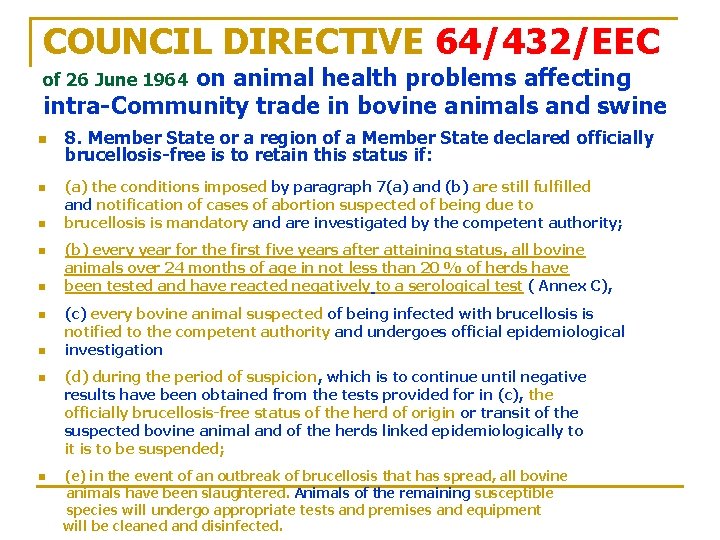 COUNCIL DIRECTIVE 64/432/EEC

of 26 June 1964 on animal health problems affecting intra-Community trade in bovine animals and swine

8. Member State or a region of a Member State declared officially brucellosis-free is to retain this status if:

(a) the conditions imposed by paragraph 7(a) and (b) are still fulfilled and notification of cases of abortion suspected of being due to brucellosis is mandatory and are investigated by the competent authority;

(b) every year for the first five years after attaining status, all bovine animals over 24 months of age in not less than 20 % of herds have been tested and have reacted negatively to a serological test ( Annex C),

(c) every bovine animal suspected of being infected with brucellosis is notified to the competent authority and undergoes official epidemiological investigation

(d) during the period of suspicion, which is to continue until negative results have been obtained from the tests provided for in (c), the officially brucellosis-free status of the herd of origin or transit of the suspected bovine animal and of the herds linked epidemiologically to it is to be suspended;

(e) in the event of an outbreak of brucellosis that has spread, all bovine animals have been slaughtered. Animals of the remaining susceptible species will undergo appropriate tests and premises and equipment will be cleaned and disinfected.